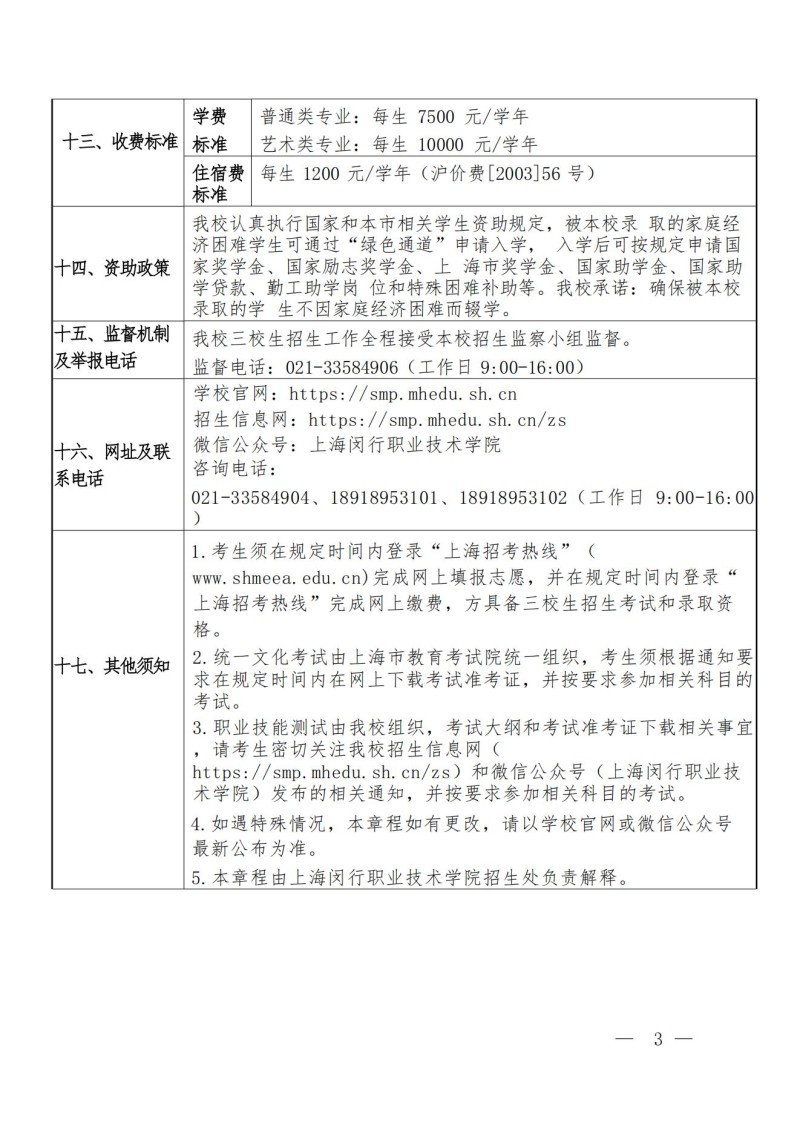 | 十三、收费标准 | 学费标准 | 普通类专业：每生 7500 元/学年<br>艺术类专业：每生 10000 元/学年 |
|---|---|---|
| | 住宿费标准 | 每生 1200 元/学年（沪价费[2003]56 号） |
| 十四、资助政策 | 我校认真执行国家和本市相关学生资助规定，被本校录 取的家庭经济困难学生可通过“绿色通道”申请入学， 入学后可按规定申请国家奖学金、国家励志奖学金、上 海市奖学金、国家助学金、国家助学贷款、勤工助学岗 位和特殊困难补助等。我校承诺：确保被本校录取的学 生不因家庭经济困难而辍学。 | |
| 十五、监督机制及举报电话 | 我校三校生招生工作全程接受本校招生监察小组监督。<br>监督电话：021-33584906（工作日 9:00-16:00） | |
| 十六、网址及联系电话 | 学校官网：https://smp.mhedu.sh.cn<br>招生信息网：https://smp.mhedu.sh.cn/zs<br>微信公众号：上海闵行职业技术学院<br>咨询电话：<br>021-33584904、18918953101、18918953102（工作日 9:00-16:00） | |
| 十七、其他须知 | 1.考生须在规定时间内登录“上海招考热线”（www.shmeea.edu.cn)完成网上填报志愿，并在规定时间内登录“上海招考热线”完成网上缴费，方具备三校生招生考试和录取资格。<br>2.统一文化考试由上海市教育考试院统一组织，考生须根据通知要求在规定时间内在网上下载考试准考证，并按要求参加相关科目的考试。<br>3.职业技能测试由我校组织，考试大纲和考试准考证下载相关事宜，请考生密切关注我校招生信息网（https://smp.mhedu.sh.cn/zs）和微信公众号（上海闵行职业技术学院）发布的相关通知，并按要求参加相关科目的考试。<br>4.如遇特殊情况，本章程如有更改，请以学校官网或微信公众号最新公布为准。<br>5.本章程由上海闵行职业技术学院招生处负责解释。 | |

— 3 —